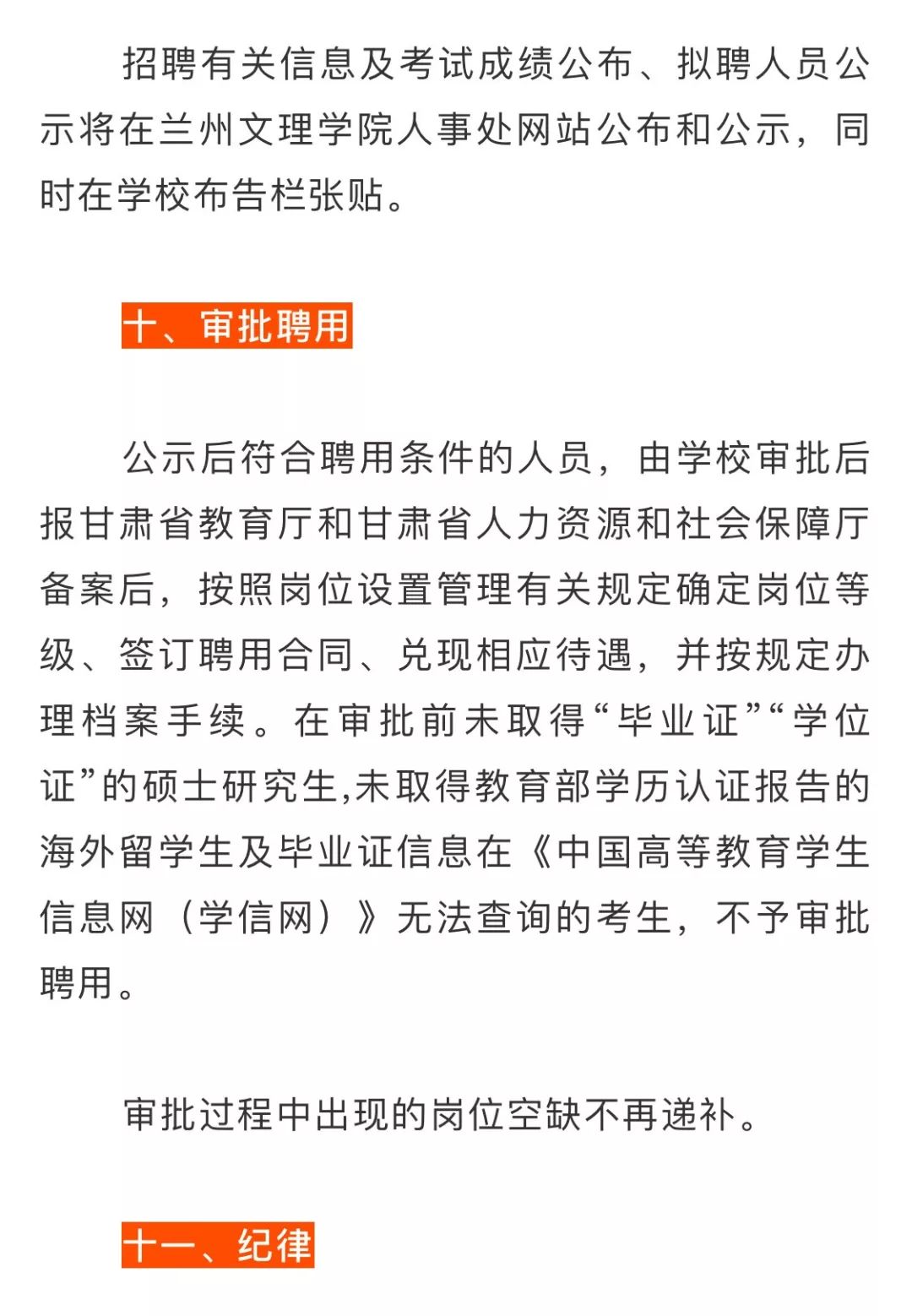 招聘有关信息及考试成绩公布、拟聘人员公示将在兰州文理学院人事处网站公布和公示，同时在学校布告栏张贴。

十、审批聘用

公示后符合聘用条件的人员，由学校审批后报甘肃省教育厅和甘肃省人力资源和社会保障厅备案后，按照岗位设置管理有关规定确定岗位等级、签订聘用合同、兑现相应待遇，并按规定办理档案手续。在审批前未取得“毕业证”“学位证”的硕士研究生,未取得教育部学历认证报告的海外留学生及毕业证信息在《中国高等教育学生信息网（学信网）》无法查询的考生，不予审批聘用。

审批过程中出现的岗位空缺不再递补。

十一、纪律